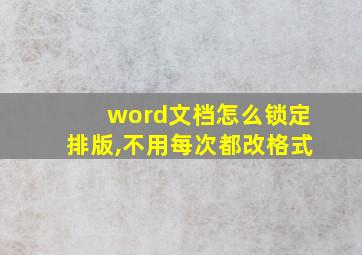 word文档怎么锁定排版,不用每次都改格式